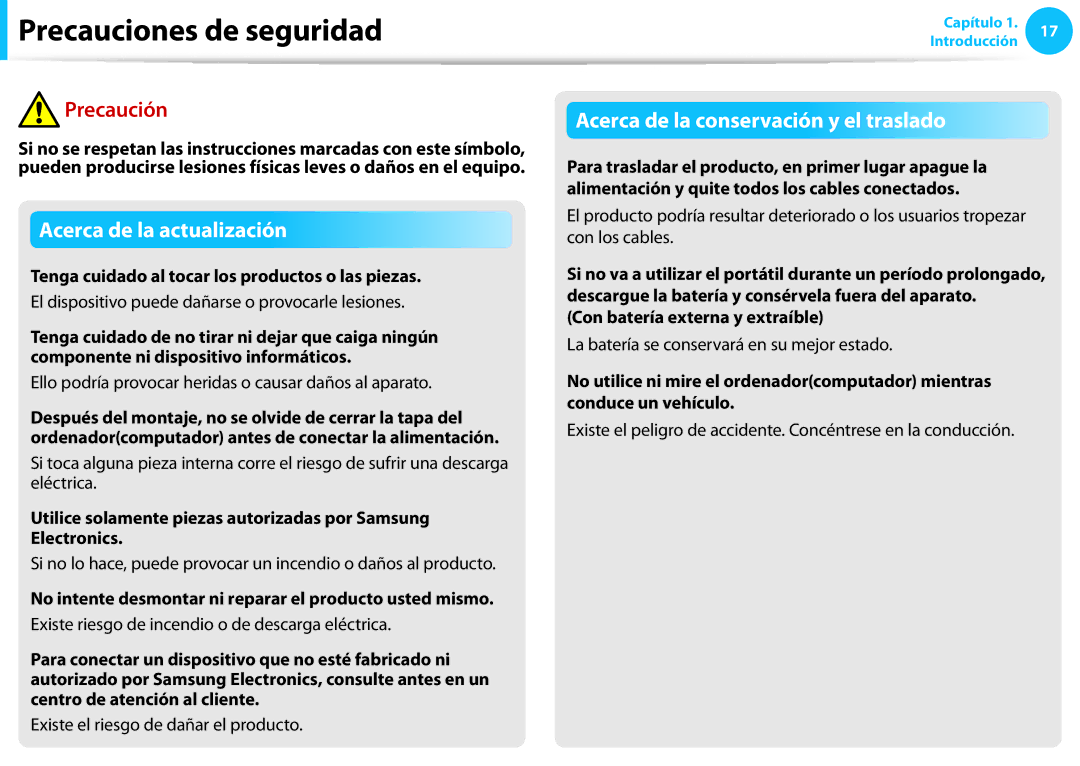 Precauciones de seguridad

Capítulo 1.
Introducción

17

Precaución

Si no se respetan las instrucciones marcadas con este símbolo, pueden producirse lesiones físicas leves o daños en el equipo.

Acerca de la actualización

Tenga cuidado al tocar los productos o las piezas.

El dispositivo puede dañarse o provocarle lesiones.

Tenga cuidado de no tirar ni dejar que caiga ningún componente ni dispositivo informáticos.

Ello podría provocar heridas o causar daños al aparato.

Después del montaje, no se olvide de cerrar la tapa del ordenador(computador) antes de conectar la alimentación.

Si toca alguna pieza interna corre el riesgo de sufrir una descarga eléctrica.

Utilice solamente piezas autorizadas por Samsung Electronics.

Si no lo hace, puede provocar un incendio o daños al producto.

No intente desmontar ni reparar el producto usted mismo.

Existe riesgo de incendio o de descarga eléctrica.

Para conectar un dispositivo que no esté fabricado ni autorizado por Samsung Electronics, consulte antes en un centro de atención al cliente.

Existe el riesgo de dañar el producto.

Acerca de la conservación y el traslado

Para trasladar el producto, en primer lugar apague la alimentación y quite todos los cables conectados.

El producto podría resultar deteriorado o los usuarios tropezar con los cables.

Si no va a utilizar el portátil durante un período prolongado, descargue la batería y consérvela fuera del aparato.
(Con batería externa y extraíble)

La batería se conservará en su mejor estado.

No utilice ni mire el ordenador(computador) mientras conduce un vehículo.

Existe el peligro de accidente. Concéntrese en la conducción.